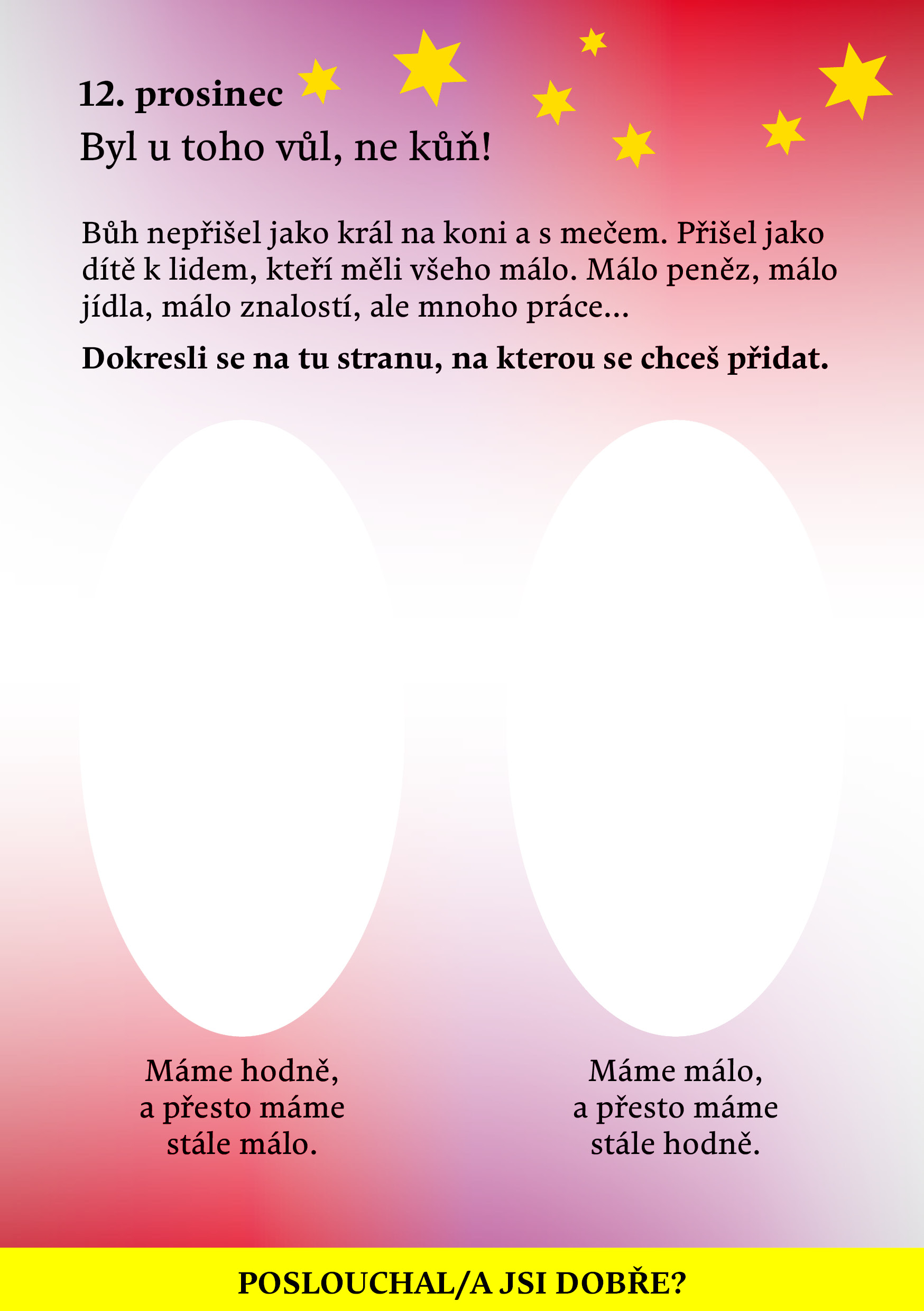 12. prosinec
Byl u toho vůl, ne kůň!

Bůh nepřišel jako král na koni a s mečem. Přišel jako dítě k lidem, kteří měli všeho málo. Málo peněz, málo jídla, málo znalostí, ale mnoho práce...

Dokresli se na tu stranu, na kterou se chceš přidat.

Máme hodně, a přesto máme stále málo.

Máme málo, a přesto máme stále hodně.

POSLOUCHAL/A JSI DOBŘE?